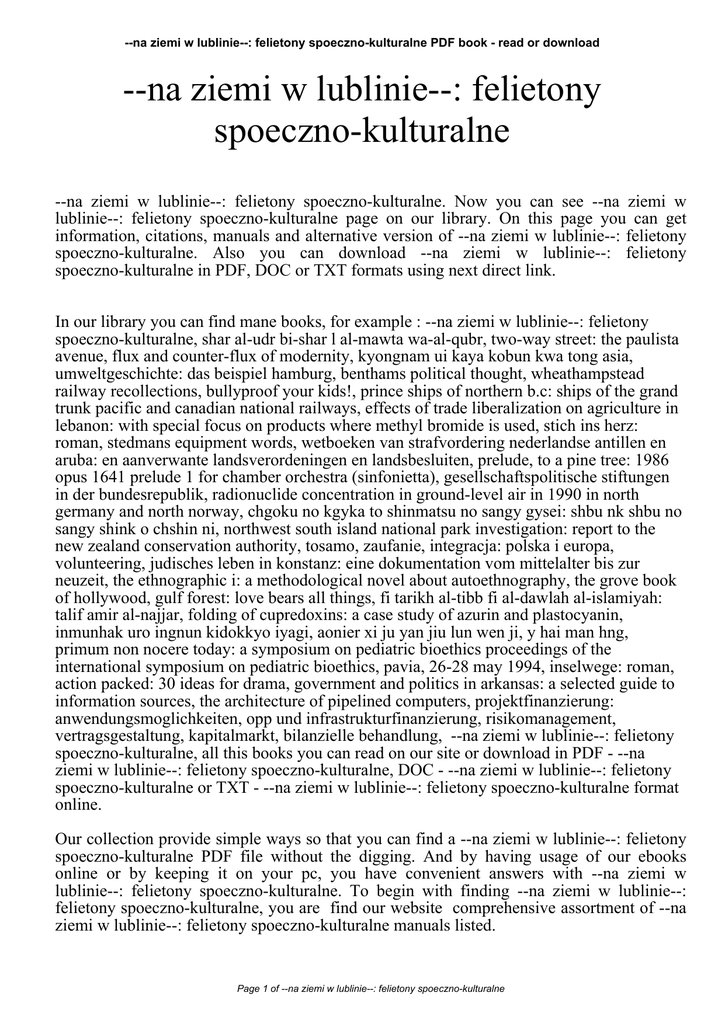 --na ziemi w lublinie--: felietony spoeczno-kulturalne PDF book - read or download

--na ziemi w lublinie--: felietony spoeczno-kulturalne

--na ziemi w lublinie--: felietony spoeczno-kulturalne. Now you can see --na ziemi w lublinie--: felietony spoeczno-kulturalne page on our library. On this page you can get information, citations, manuals and alternative version of --na ziemi w lublinie--: felietony spoeczno-kulturalne. Also you can download --na ziemi w lublinie--: felietony spoeczno-kulturalne in PDF, DOC or TXT formats using next direct link.

In our library you can find mane books, for example : --na ziemi w lublinie--: felietony spoeczno-kulturalne, shar al-udr bi-shar l al-mawta wa-al-qubr, two-way street: the paulista avenue, flux and counter-flux of modernity, kyongnam ui kaya kobun kwa tong asia, umweltgeschichte: das beispiel hamburg, benthams political thought, wheathampstead railway recollections, bullyproof your kids!, prince ships of northern b.c: ships of the grand trunk pacific and canadian national railways, effects of trade liberalization on agriculture in lebanon: with special focus on products where methyl bromide is used, stich ins herz: roman, stedmans equipment words, wetboeken van strafvordering nederlandse antillen en aruba: en aanverwante landsverordeningen en landsbesluiten, prelude, to a pine tree: 1986 opus 1641 prelude 1 for chamber orchestra (sinfonietta), gesellschaftspolitische stiftungen in der bundesrepublik, radionuclide concentration in ground-level air in 1990 in north germany and north norway, chgoku no kgyka to shinmatsu no sangy gysei: shbu nk shbu no sangy shink o chshin ni, northwest south island national park investigation: report to the new zealand conservation authority, tosamo, zaufanie, integracja: polska i europa, volunteering, judisches leben in konstanz: eine dokumentation vom mittelalter bis zur neuzeit, the ethnographic i: a methodological novel about autoethnography, the grove book of hollywood, gulf forest: love bears all things, fi tarikh al-tibb fi al-dawlah al-islamiyah: talif amir al-najjar, folding of cupredoxins: a case study of azurin and plastocyanin, inmunhak uro ingnun kidokkyo iyagi, aonier xi ju yan jiu lun wen ji, y hai man hng, primum non nocere today: a symposium on pediatric bioethics proceedings of the international symposium on pediatric bioethics, pavia, 26-28 may 1994, inselwege: roman, action packed: 30 ideas for drama, government and politics in arkansas: a selected guide to information sources, the architecture of pipelined computers, projektfinanzierung: anwendungsmoglichkeiten, opp und infrastrukturfinanzierung, risikomanagement, vertragsgestaltung, kapitalmarkt, bilanzielle behandlung, --na ziemi w lublinie--: felietony spoeczno-kulturalne, all this books you can read on our site or download in PDF - --na ziemi w lublinie--: felietony spoeczno-kulturalne, DOC - --na ziemi w lublinie--: felietony spoeczno-kulturalne or TXT - --na ziemi w lublinie--: felietony spoeczno-kulturalne format online.

Our collection provide simple ways so that you can find a --na ziemi w lublinie--: felietony spoeczno-kulturalne PDF file without the digging. And by having usage of our ebooks online or by keeping it on your pc, you have convenient answers with --na ziemi w lublinie--: felietony spoeczno-kulturalne. To begin with finding --na ziemi w lublinie--: felietony spoeczno-kulturalne, you are find our website comprehensive assortment of --na ziemi w lublinie--: felietony spoeczno-kulturalne manuals listed.

Page 1 of --na ziemi w lublinie--: felietony spoeczno-kulturalne